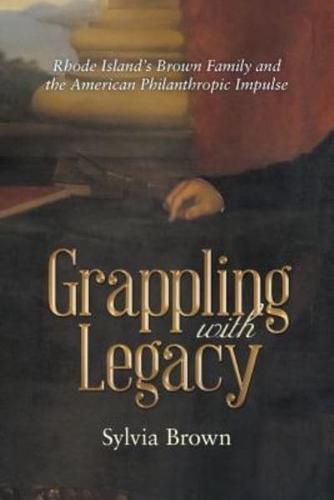 Rhode Island's Brown Family and the American Philanthropic Impulse

Grappling with Legacy

Sylvia Brown